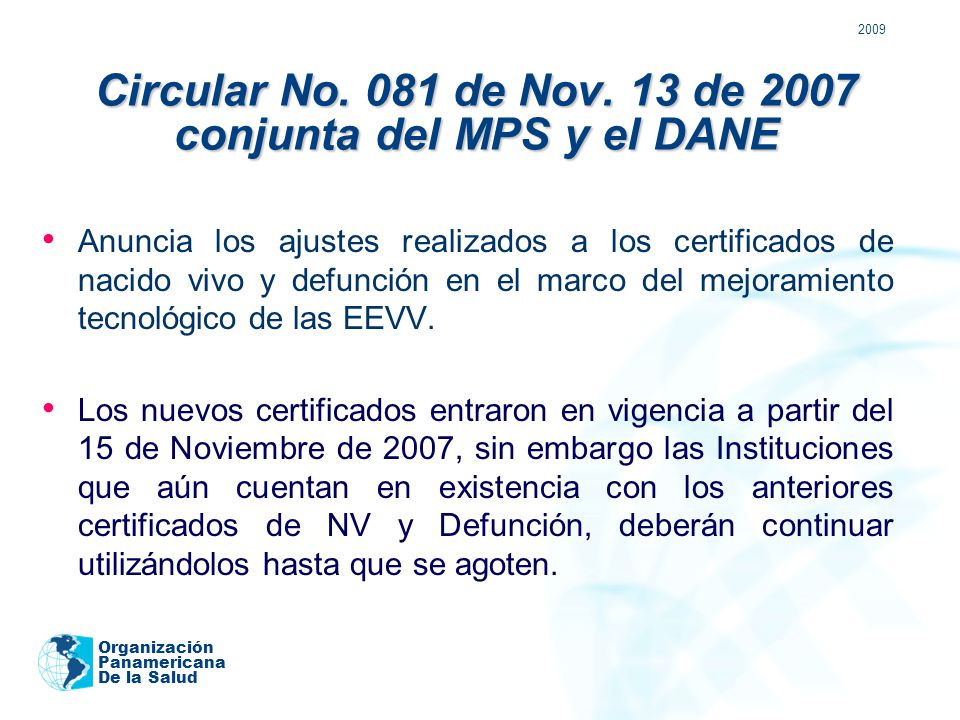 2009

Circular No. 081 de Nov. 13 de 2007 conjunta del MPS y el DANE

• Anuncia los ajustes realizados a los certificados de nacido vivo y defunción en el marco del mejoramiento tecnológico de las EEVV.

• Los nuevos certificados entraron en vigencia a partir del 15 de Noviembre de 2007, sin embargo las Instituciones que aún cuentan en existencia con los anteriores certificados de NV y Defunción, deberán continuar utilizándolos hasta que se agoten.

Organización Panamericana De la Salud